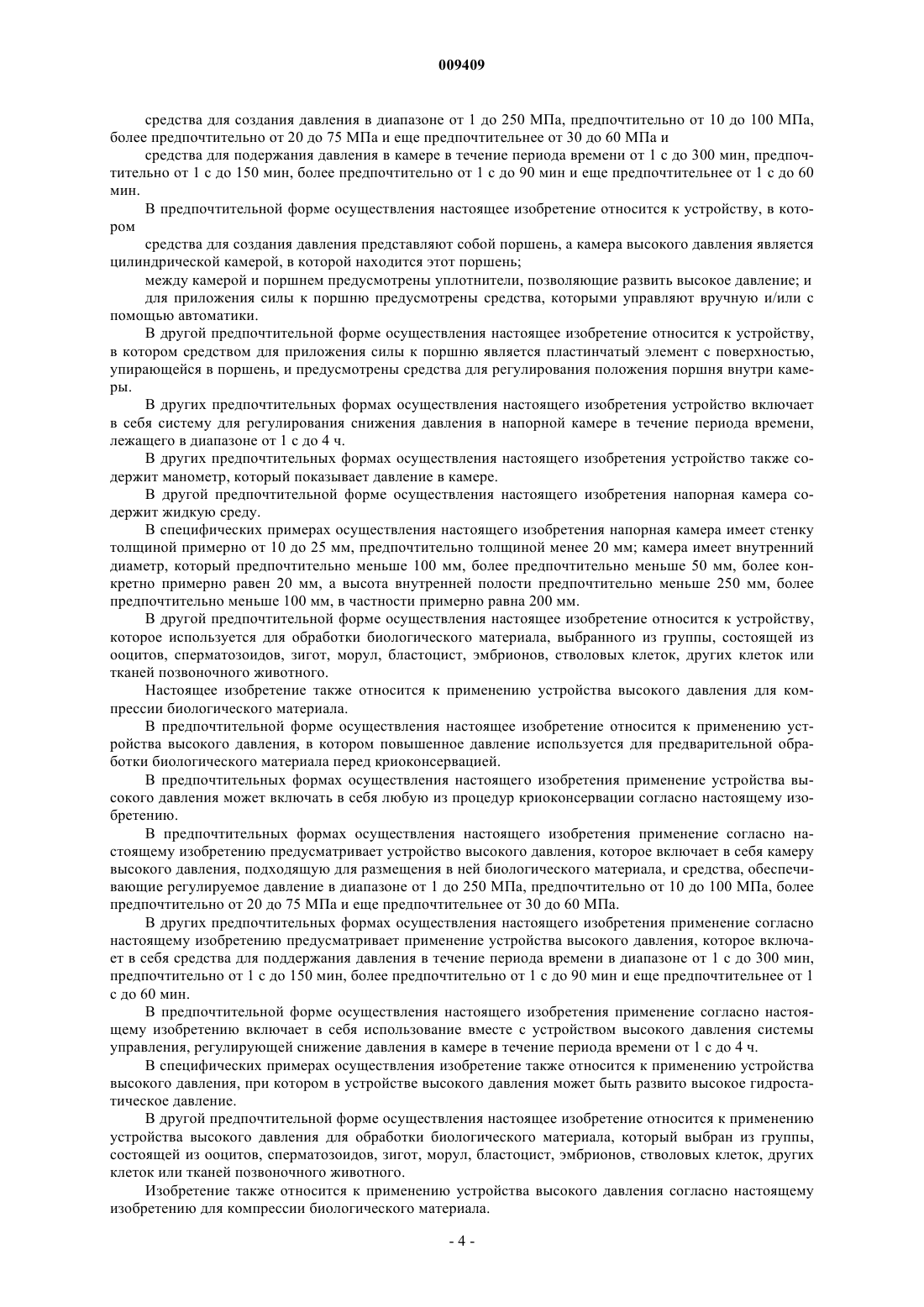 009409

средства для создания давления в диапазоне от 1 до 250 МПа, предпочтительно от 10 до 100 МПа, более предпочтительно от 20 до 75 МПа и еще предпочтительнее от 30 до 60 МПа и

средства для подержания давления в камере в течение периода времени от 1 с до 300 мин, предпочтительно от 1 с до 150 мин, более предпочтительно от 1 с до 90 мин и еще предпочтительнее от 1 с до 60 мин.

В предпочтительной форме осуществления настоящее изобретение относится к устройству, в котором

средства для создания давления представляют собой поршень, а камера высокого давления является цилиндрической камерой, в которой находится этот поршень;

между камерой и поршнем предусмотрены уплотнители, позволяющие развить высокое давление; и

для приложения силы к поршню предусмотрены средства, которыми управляют вручную и/или с помощью автоматики.

В другой предпочтительной форме осуществления настоящее изобретение относится к устройству, в котором средством для приложения силы к поршню является пластинчатый элемент с поверхностью, упирающейся в поршень, и предусмотрены средства для регулирования положения поршня внутри камеры.

В других предпочтительных формах осуществления настоящего изобретения устройство включает в себя систему для регулирования снижения давления в напорной камере в течение периода времени, лежащего в диапазоне от 1 с до 4 ч.

В других предпочтительных формах осуществления настоящего изобретения устройство также содержит манометр, который показывает давление в камере.

В другой предпочтительной форме осуществления настоящего изобретения напорная камера содержит жидкую среду.

В специфических примерах осуществления настоящего изобретения напорная камера имеет стенку толщиной примерно от 10 до 25 мм, предпочтительно толщиной менее 20 мм; камера имеет внутренний диаметр, который предпочтительно меньше 100 мм, более предпочтительно меньше 50 мм, более конкретно примерно равен 20 мм, а высота внутренней полости предпочтительно меньше 250 мм, более предпочтительно меньше 100 мм, в частности примерно равна 200 мм.

В другой предпочтительной форме осуществления настоящее изобретение относится к устройству, которое используется для обработки биологического материала, выбранного из группы, состоящей из ооцитов, сперматозоидов, зигот, морул, бластоцист, эмбрионов, стволовых клеток, других клеток или тканей позвоночного животного.

Настоящее изобретение также относится к применению устройства высокого давления для компрессии биологического материала.

В предпочтительной форме осуществления настоящее изобретение относится к применению устройства высокого давления, в котором повышенное давление используется для предварительной обработки биологического материала перед криоконсервацией.

В предпочтительных формах осуществления настоящего изобретения применение устройства высокого давления может включать в себя любую из процедур криоконсервации согласно настоящему изобретению.

В предпочтительных формах осуществления настоящего изобретения применение согласно настоящему изобретению предусматривает устройство высокого давления, которое включает в себя камеру высокого давления, подходящую для размещения в ней биологического материала, и средства, обеспечивающие регулируемое давление в диапазоне от 1 до 250 МПа, предпочтительно от 10 до 100 МПа, более предпочтительно от 20 до 75 МПа и еще предпочтительнее от 30 до 60 МПа.

В других предпочтительных формах осуществления настоящего изобретения применение согласно настоящему изобретению предусматривает применение устройства высокого давления, которое включает в себя средства для поддержания давления в течение периода времени в диапазоне от 1 с до 300 мин, предпочтительно от 1 с до 150 мин, более предпочтительно от 1 с до 90 мин и еще предпочтительнее от 1 с до 60 мин.

В предпочтительной форме осуществления настоящего изобретения применение согласно настоящему изобретению включает в себя использование вместе с устройством высокого давления системы управления, регулирующей снижение давления в камере в течение периода времени от 1 с до 4 ч.

В специфических примерах осуществления изобретение также относится к применению устройства высокого давления, при котором в устройстве высокого давления может быть развито высокое гидростатическое давление.

В другой предпочтительной форме осуществления настоящее изобретение относится к применению устройства высокого давления для обработки биологического материала, который выбран из группы, состоящей из ооцитов, сперматозоидов, зигот, морул, бластоцист, эмбрионов, стволовых клеток, других клеток или тканей позвоночного животного.

Изобретение также относится к применению устройства высокого давления согласно настоящему изобретению для компрессии биологического материала.

- 4 -